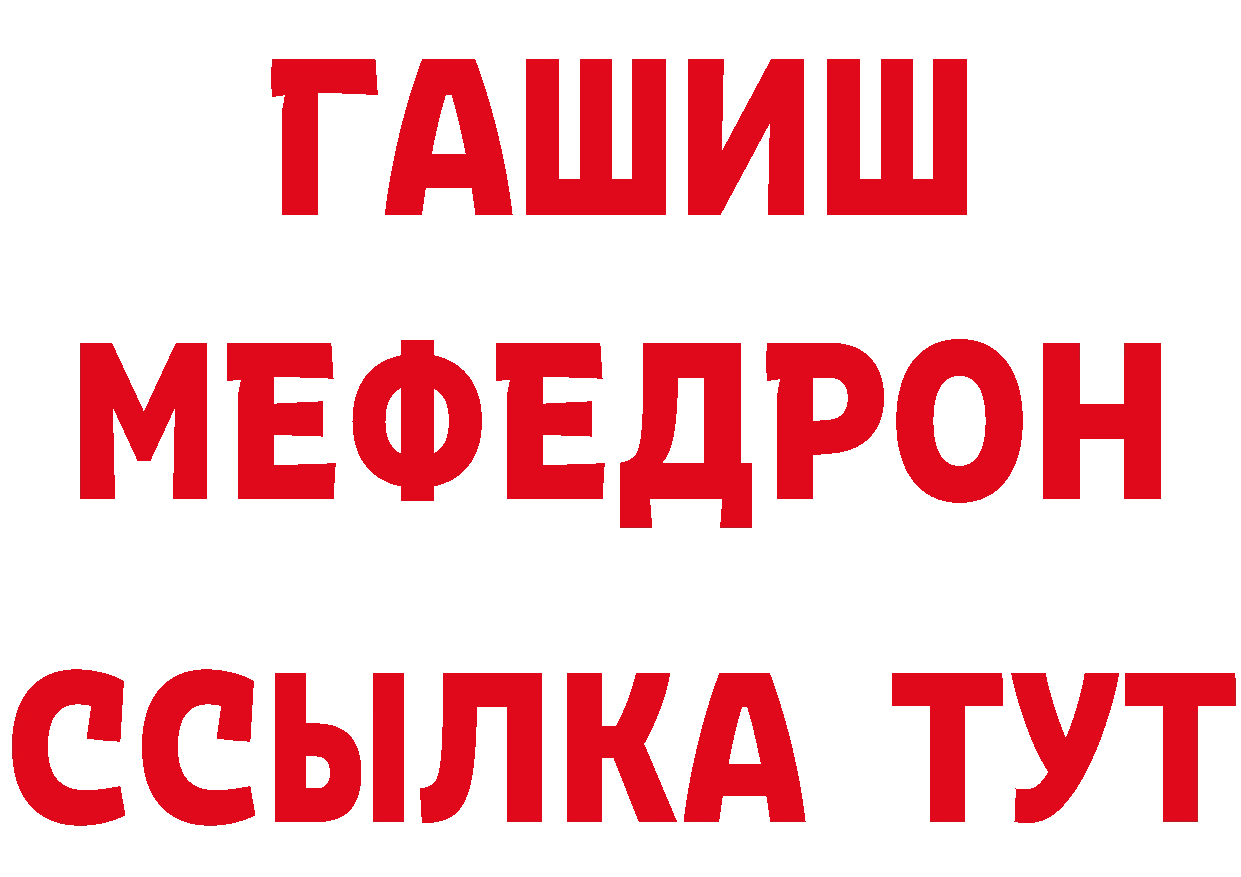 ГАШИШ
МЕФЕДРОН
ССЫЛКА ТУТ